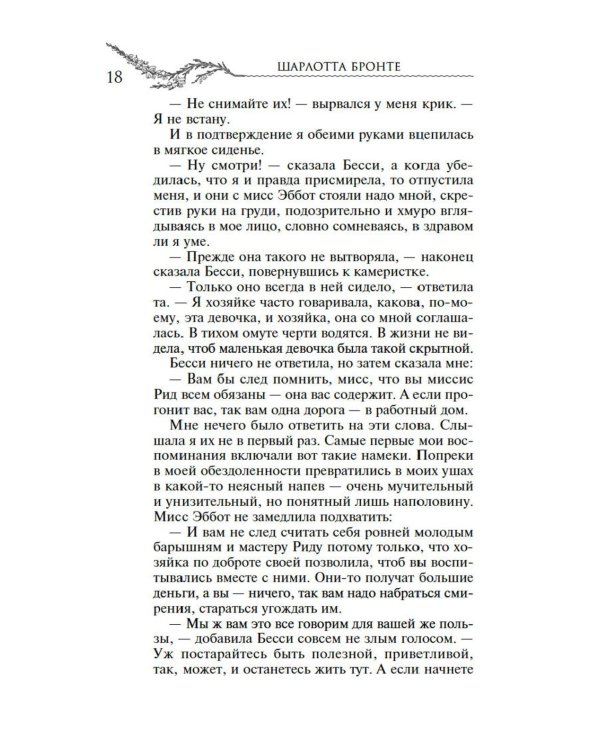 18 ШАРЛОТТА БРОНТЕ

— Не снимайте их! — вырвался у меня крик. — Я не встану.

И в подтверждение я обеими руками вцепилась в мягкое сиденье.

— Ну смотри! — сказала Бесси, а когда убедилась, что я и правда присмирела, то отпустила меня, и они с мисс Эббот стояли надо мной, скрестив руки на груди, подозрительно и хмуро вглядываясь в мое лицо, словно сомневаясь, в здравом ли я уме.

— Прежде она такого не вытворяла, — наконец сказала Бесси, повернувшись к камеристке.

— Только оно всегда в ней сидело, — ответила та. — Я хозяйке часто говаривала, какова, по-моему, эта девочка, и хозяйка, она со мной соглашалась. В тихом омуте черти водятся. В жизни не видела, чтоб маленькая девочка была такой скрытной.

Бесси ничего не ответила, но затем сказала мне:

— Вам бы след помнить, мисс, что вы миссис Рид всем обязаны — она вас содержит. А если прогонит вас, так вам одна дорога — в работный дом.

Мне нечего было ответить на эти слова. Слышала я их не в первый раз. Самые первые мои воспоминания включали вот такие намеки. Попреки в моей обездоленности превратились в моих ушах в какой-то неясный напев — очень мучительный и унизительный, но понятный лишь наполовину. Мисс Эббот не замедлила подхватить:

— И вам не след считать себя ровней молодым барышням и мастеру Риду потому только, что хозяйка по доброте своей позволила, чтоб вы воспитывались вместе с ними. Они-то получат большие деньги, а вы — ничего, так вам надо набраться смирения, стараться угождать им.

— Мы ж вам это все говорим для вашей же пользы, — добавила Бесси совсем не злым голосом. — Уж постарайтесь быть полезной, приветливой, так, может, и останетесь жить тут. А если начнете